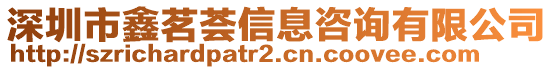 深圳市鑫茗荟信息咨询有限公司
http://szrichardpatr2.cn.coovee.com